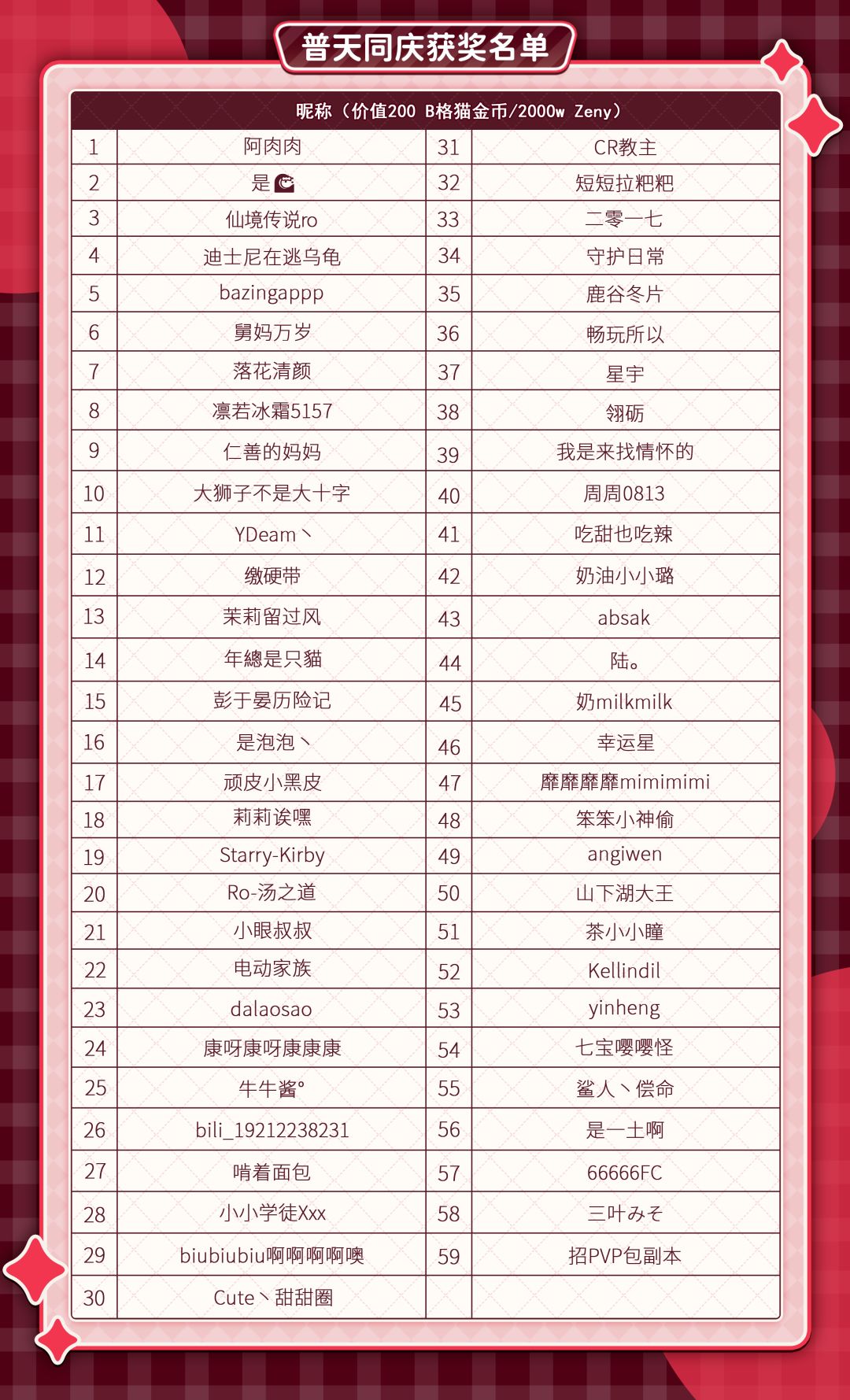 普天同庆获奖名单

| 昵称（价值200 B格猫金币/2000w Zeny） | | | |
|---|---|---|---|
| 1 | 阿肉肉 | 31 | CR教主 |
| 2 | 是 | 32 | 短短拉粑粑 |
| 3 | 仙境传说ro | 33 | 二零一七 |
| 4 | 迪士尼在逃乌龟 | 34 | 守护日常 |
| 5 | bazingappp | 35 | 鹿谷冬片 |
| 6 | 舅妈万岁 | 36 | 畅玩所以 |
| 7 | 落花清颜 | 37 | 星宇 |
| 8 | 凛若冰霜5157 | 38 | 翎砺 |
| 9 | 仁善的妈妈 | 39 | 我是来找情怀的 |
| 10 | 大狮子不是大十字 | 40 | 周周0813 |
| 11 | YDeam丶 | 41 | 吃甜也吃辣 |
| 12 | 缴硬带 | 42 | 奶油小小璐 |
| 13 | 茉莉留过风 | 43 | absak |
| 14 | 年總是只貓 | 44 | 陆。 |
| 15 | 彭于晏历险记 | 45 | 奶milkmilk |
| 16 | 是泡泡丶 | 46 | 幸运星 |
| 17 | 顽皮小黑皮 | 47 | 靡靡靡靡mimimimi |
| 18 | 莉莉诶嘿 | 48 | 笨笨小神偷 |
| 19 | Starry-Kirby | 49 | angiwen |
| 20 | Ro-汤之道 | 50 | 山下湖大王 |
| 21 | 小眼叔叔 | 51 | 茶小小瞳 |
| 22 | 电动家族 | 52 | Kellindil |
| 23 | dalaosao | 53 | yinheng |
| 24 | 康呀康呀康康康 | 54 | 七宝嘤嘤怪 |
| 25 | 牛牛酱° | 55 | 鲨人丶偿命 |
| 26 | bili_19212238231 | 56 | 是一土啊 |
| 27 | 啃着面包 | 57 | 66666FC |
| 28 | 小小学徒Xxx | 58 | 三叶みそ |
| 29 | biubiubiu啊啊啊啊噢 | 59 | 招PVP包副本 |
| 30 | Cute丶甜甜圈 | | |